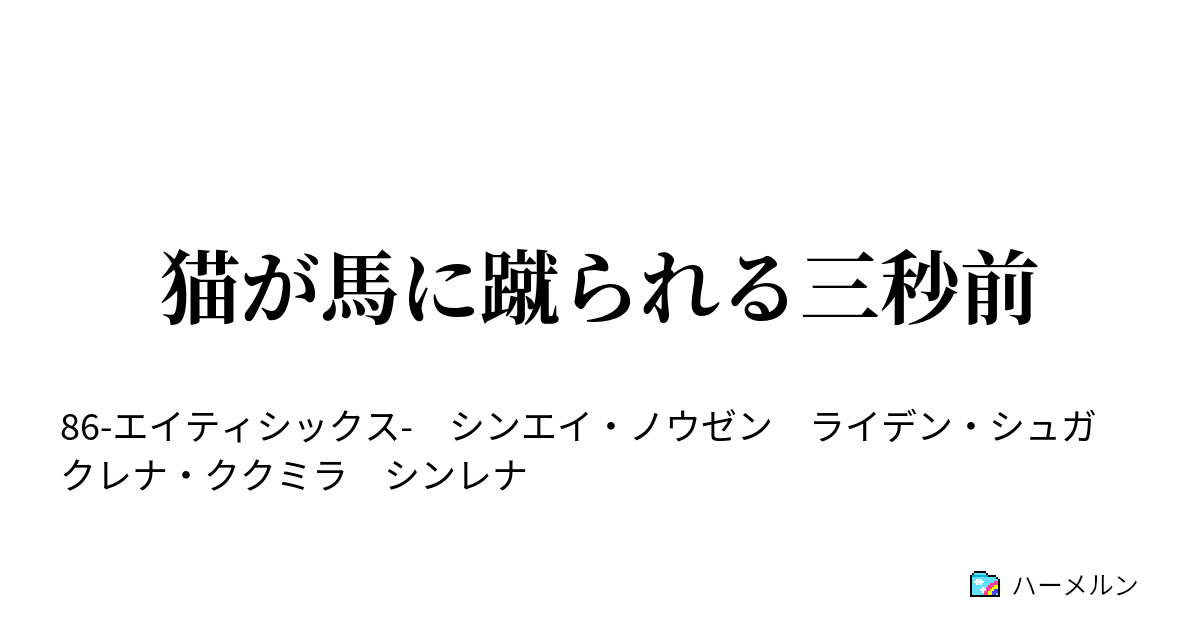 猫が馬に蹴られる三秒前

86-エイティシックス-　シンエイ・ノウゼン　ライデン・シュガ　クレナ・ククミラ　シンレナ

ハーメルン